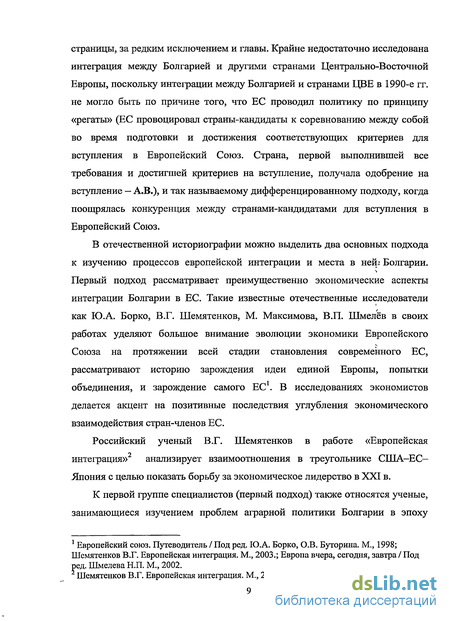 страницы, за редким исключением и главы. Крайне недостаточно исследована интеграция между Болгарией и другими странами Центрально-Восточной Европы, поскольку интеграции между Болгарией и странами ЦВЕ в 1990-е гг. не могло быть по причине того, что ЕС проводил политику по принципу «регаты» (ЕС провоцировал страны-кандидаты к соревнованию между собой во время подготовки и достижения соответствующих критериев для вступления в Европейский Союз. Страна, первой выполнившей все требования и достигшей критериев на вступление, получала одобрение на вступление – А.В.), и так называемому дифференцированному подходу, когда поощрялась конкуренция между странами-кандидатами для вступления в Европейский Союз.

В отечественной историографии можно выделить два основных подхода к изучению процессов европейской интеграции и места в ней Болгарии. Первый подход рассматривает преимущественно экономические аспекты интеграции Болгарии в ЕС. Такие известные отечественные исследователи как Ю.А. Борко, В.Г. Шемятенков, М. Максимова, В.П. Шмелёв в своих работах уделяют большое внимание эволюции экономики Европейского Союза на протяжении всей стадии становления современного ЕС, рассматривают историю зарождения идеи единой Европы, попытки объединения, и зарождение самого ЕС$^1$. В исследованиях экономистов делается акцент на позитивные последствия углубления экономического взаимодействия стран-членов ЕС.

Российский ученый В.Г. Шемятенков в работе «Европейская интеграция»$^2$ анализирует взаимоотношения в треугольнике США–ЕС–Япония с целью показать борьбу за экономическое лидерство в XXI в.

К первой группе специалистов (первый подход) также относятся ученые, занимающиеся изучением проблем аграрной политики Болгарии в эпоху

$^1$ Европейский союз. Путеводитель / Под ред. Ю.А. Борко, О.В. Буторина. М., 1998; Шемятенков В.Г. Европейская интеграция. М., 2003.; Европа вчера, сегодня, завтра / Под ред. Шмелева Н.П. М., 2002.
$^2$ Шемятенков В.Г. Европейская интеграция. М., 2

9

dsLib.net
библиотека диссертаций